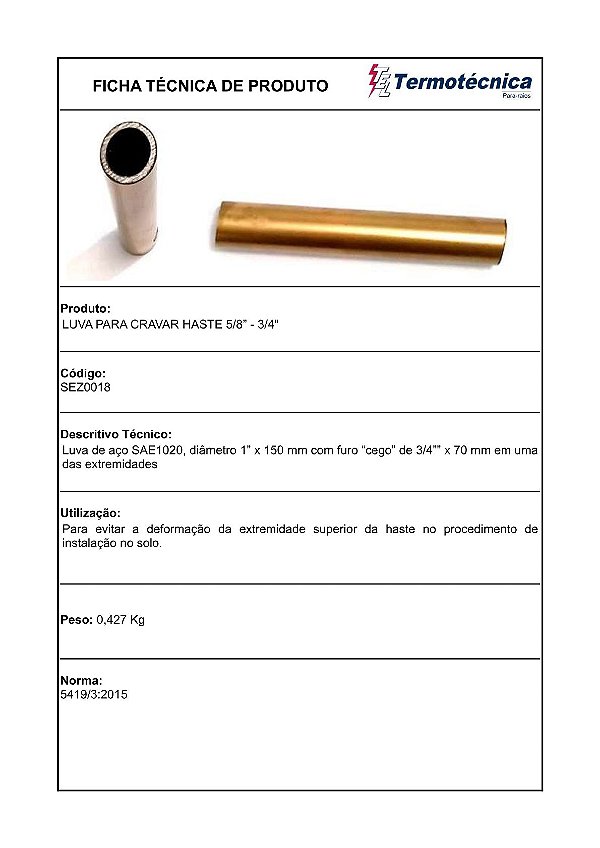 FICHA TÉCNICA DE PRODUTO

Termotécnica
Para-raios

Produto:
LUVA PARA CRAVAR HASTE 5/8" - 3/4"

Código:
SEZ0018

Descritivo Técnico:
Luva de aço SAE1020, diâmetro 1" x 150 mm com furo "cego" de 3/4"" x 70 mm em uma das extremidades

Utilização:
Para evitar a deformação da extremidade superior da haste no procedimento de instalação no solo.

Peso: 0,427 Kg

Norma:
5419/3:2015